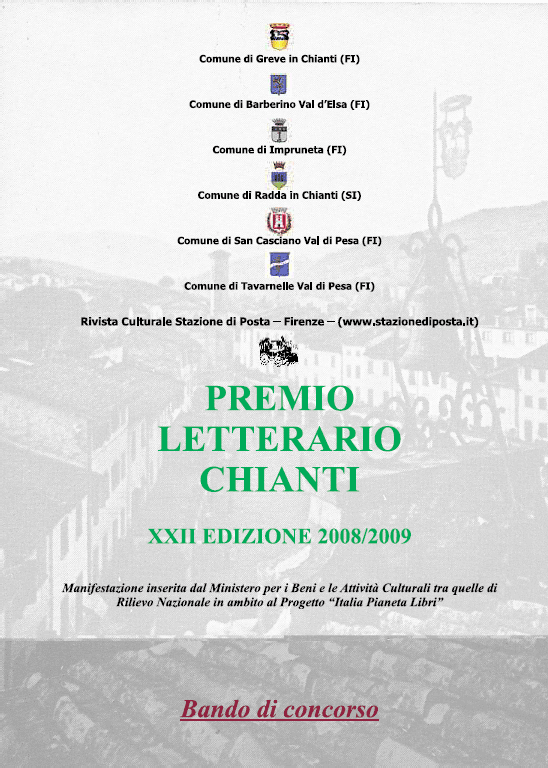 Comune di Greve in Chianti (FI)

Comune di Barberino Val d'Elsa (FI)

Comune di Impruneta (FI)

Comune di Radda in Chianti (SI)

Comune di San Casciano Val di Pesa (FI)

Comune di Tavarnelle Val di Pesa (FI)

Rivista Culturale Stazione di Posta – Firenze – (www.stazionediposta.it)

PREMIO LETTERARIO CHIANTI

XXII EDIZIONE 2008/2009

Manifestazione inserita dal Ministero per i Beni e le Attività Culturali tra quelle di Rilievo Nazionale in ambito al Progetto "Italia Pianeta Libri"

Bando di concorso